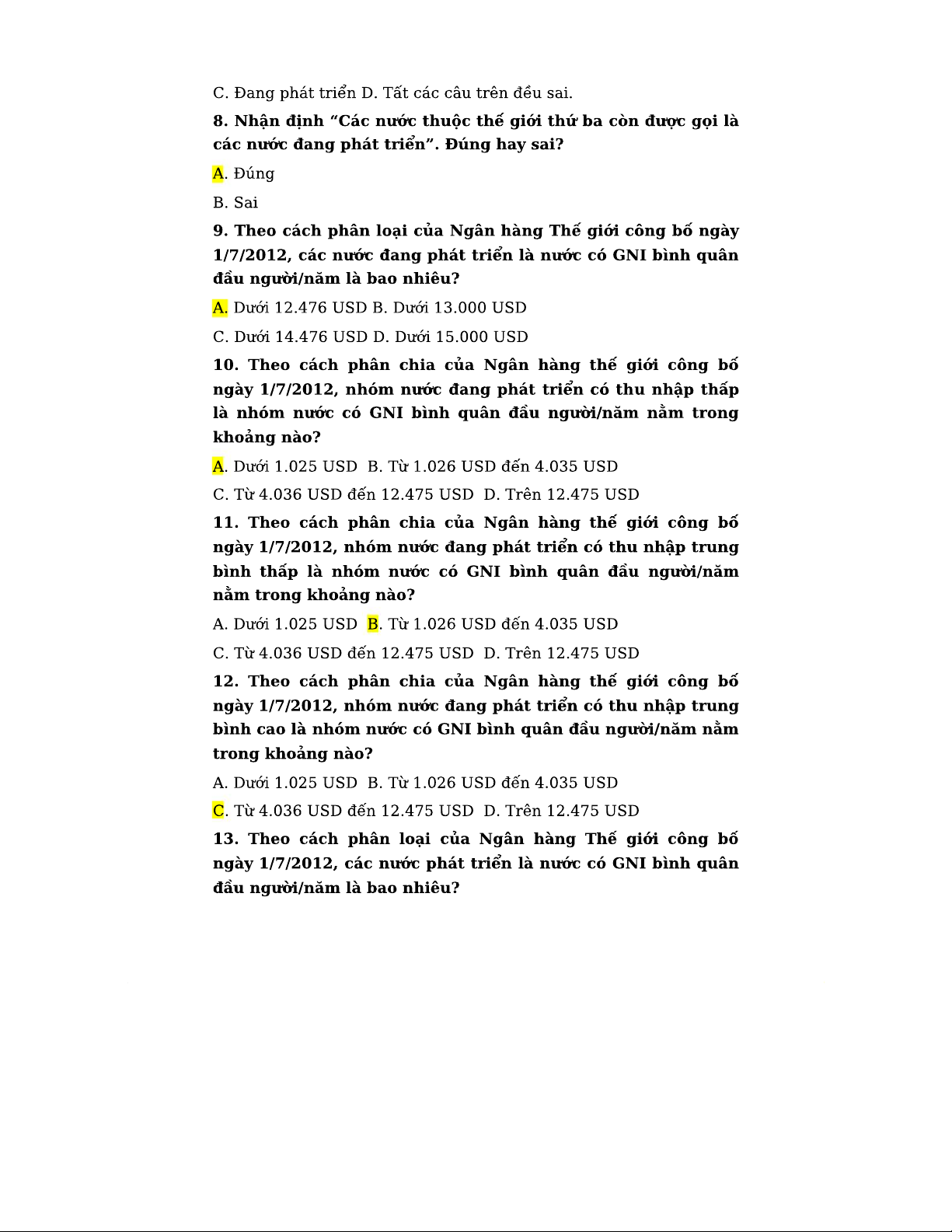 C. Đang phát triển D. Tất các câu trên đều sai.

8. Nhận định “Các nước thuộc thế giới thứ ba còn được gọi là các nước đang phát triển”. Đúng hay sai?

A. Đúng

B. Sai

9. Theo cách phân loại của Ngân hàng Thế giới công bố ngày 1/7/2012, các nước đang phát triển là nước có GNI bình quân đầu người/năm là bao nhiêu?

A. Dưới 12.476 USD B. Dưới 13.000 USD

C. Dưới 14.476 USD D. Dưới 15.000 USD

10. Theo cách phân chia của Ngân hàng thế giới công bố ngày 1/7/2012, nhóm nước đang phát triển có thu nhập thấp là nhóm nước có GNI bình quân đầu người/năm nằm trong khoảng nào?

A. Dưới 1.025 USD B. Từ 1.026 USD đến 4.035 USD

C. Từ 4.036 USD đến 12.475 USD D. Trên 12.475 USD

11. Theo cách phân chia của Ngân hàng thế giới công bố ngày 1/7/2012, nhóm nước đang phát triển có thu nhập trung bình thấp là nhóm nước có GNI bình quân đầu người/năm nằm trong khoảng nào?

A. Dưới 1.025 USD B. Từ 1.026 USD đến 4.035 USD

C. Từ 4.036 USD đến 12.475 USD D. Trên 12.475 USD

12. Theo cách phân chia của Ngân hàng thế giới công bố ngày 1/7/2012, nhóm nước đang phát triển có thu nhập trung bình cao là nhóm nước có GNI bình quân đầu người/năm nằm trong khoảng nào?

A. Dưới 1.025 USD B. Từ 1.026 USD đến 4.035 USD

C. Từ 4.036 USD đến 12.475 USD D. Trên 12.475 USD

13. Theo cách phân loại của Ngân hàng Thế giới công bố ngày 1/7/2012, các nước phát triển là nước có GNI bình quân đầu người/năm là bao nhiêu?